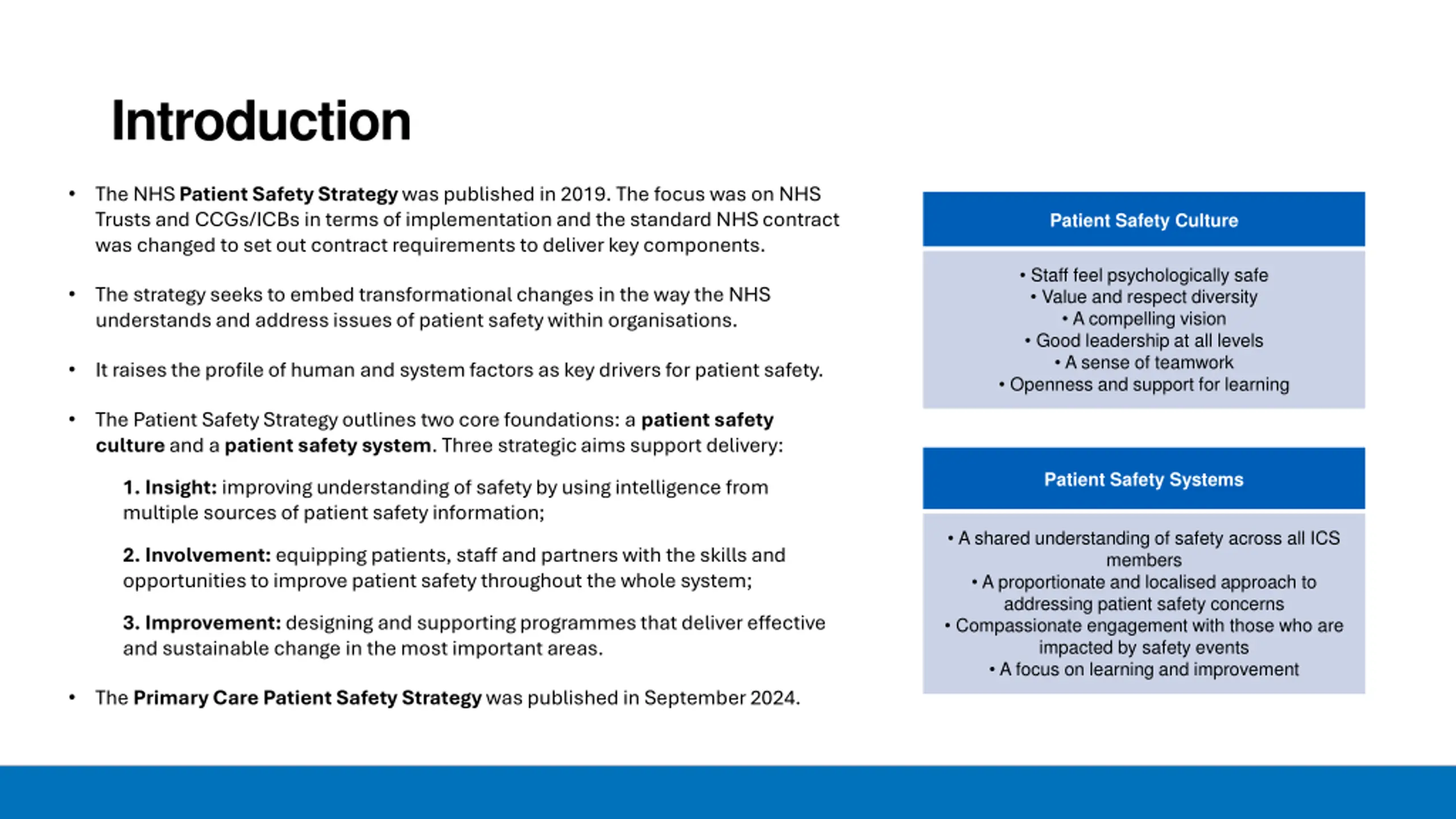 Introduction

• The NHS Patient Safety Strategy was published in 2019. The focus was on NHS Trusts and CCGs/ICBs in terms of implementation and the standard NHS contract was changed to set out contract requirements to deliver key components.

• The strategy seeks to embed transformational changes in the way the NHS understands and address issues of patient safety within organisations.

• It raises the profile of human and system factors as key drivers for patient safety.

• The Patient Safety Strategy outlines two core foundations: a patient safety culture and a patient safety system. Three strategic aims support delivery:

1. Insight: improving understanding of safety by using intelligence from multiple sources of patient safety information;

2. Involvement: equipping patients, staff and partners with the skills and opportunities to improve patient safety throughout the whole system;

3. Improvement: designing and supporting programmes that deliver effective and sustainable change in the most important areas.

• The Primary Care Patient Safety Strategy was published in September 2024.

Patient Safety Culture

• Staff feel psychologically safe
• Value and respect diversity
• A compelling vision
• Good leadership at all levels
• A sense of teamwork
• Openness and support for learning

Patient Safety Systems

• A shared understanding of safety across all ICS members
• A proportionate and localised approach to addressing patient safety concerns
• Compassionate engagement with those who are impacted by safety events
• A focus on learning and improvement